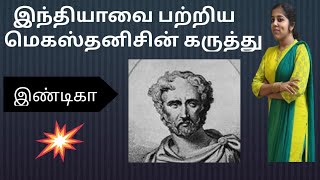 இந்தியாவை பற்றிய மெகஸ்தனிசின் கருத்து

இண்டிகா